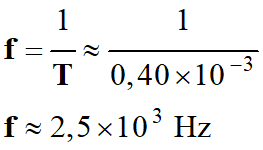 $\mathbf{f} = \frac{1}{\mathbf{T}} \approx \frac{1}{0,40 \times 10^{-3}}$

$\mathbf{f} \approx 2,5 \times 10^{3}$ Hz